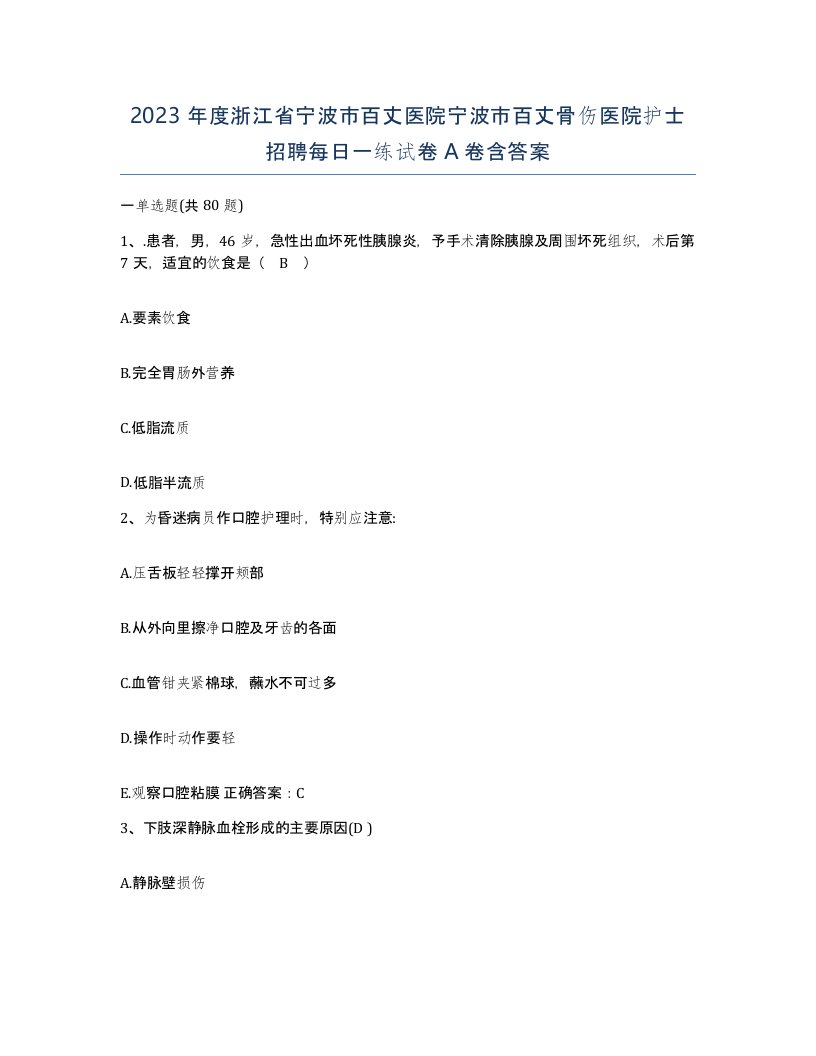 2023 年度浙江省宁波市百丈医院宁波市百丈骨伤医院护士招聘每日一练试卷 A 卷含答案

一单选题(共 80 题)

1、.患者，男，46 岁，急性出血坏死性胰腺炎，予手术清除胰腺及周围坏死组织，术后第 7 天，适宜的饮食是（ B ）

A.要素饮食

B.完全胃肠外营养

C.低脂流质

D.低脂半流质

2、为昏迷病员作口腔护理时，特别应注意:

A.压舌板轻轻撑开颊部

B.从外向里擦净口腔及牙齿的各面

C.血管钳夹紧棉球，蘸水不可过多

D.操作时动作要轻

E.观察口腔粘膜 正确答案：C

3、下肢深静脉血栓形成的主要原因(D )

A.静脉壁损伤